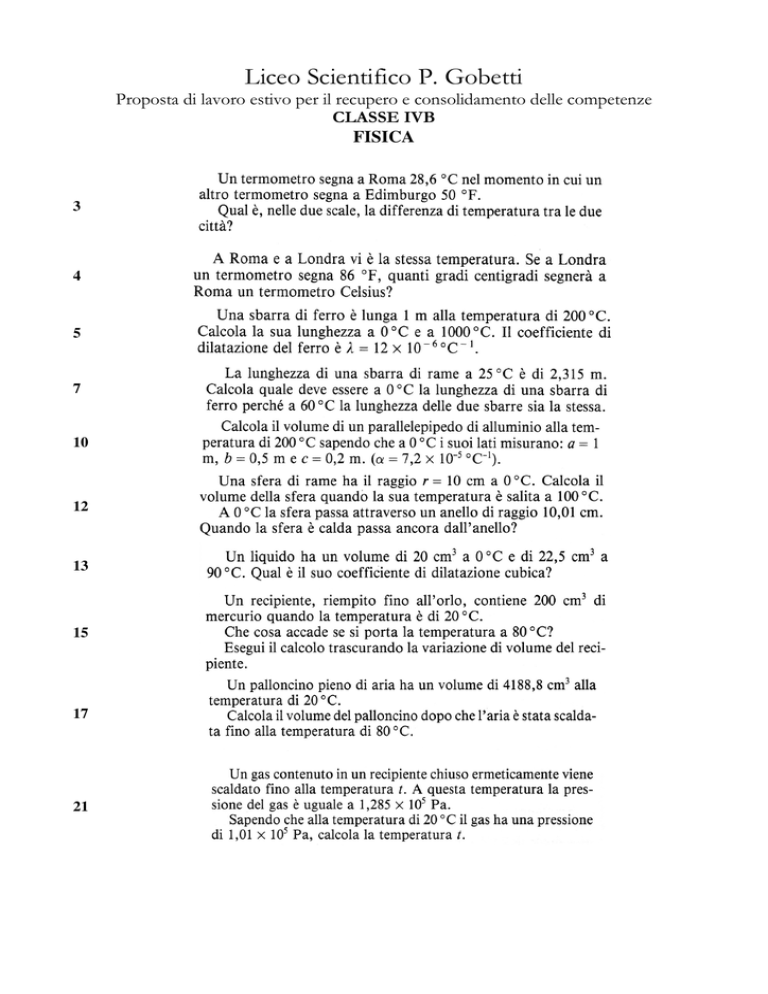 Liceo Scientifico P. Gobetti
Proposta di lavoro estivo per il recupero e consolidamento delle competenze
CLASSE IVB
FISICA

3

Un termometro segna a Roma 28,6 °C nel momento in cui un altro termometro segna a Edimburgo 50 °F.
Qual è, nelle due scale, la differenza di temperatura tra le due città?

4

A Roma e a Londra vi è la stessa temperatura. Se a Londra un termometro segna 86 °F, quanti gradi centigradi segnerà a Roma un termometro Celsius?

5

Una sbarra di ferro è lunga 1 m alla temperatura di 200 °C. Calcola la sua lunghezza a 0 °C e a 1000 °C. Il coefficiente di dilatazione del ferro è $\lambda = 12 \times 10^{-6}\,°C^{-1}$.

7

La lunghezza di una sbarra di rame a 25 °C è di 2,315 m. Calcola quale deve essere a 0 °C la lunghezza di una sbarra di ferro perché a 60 °C la lunghezza delle due sbarre sia la stessa.

10

Calcola il volume di un parallelepipedo di alluminio alla temperatura di 200 °C sapendo che a 0 °C i suoi lati misurano: $a = 1$ m, $b = 0,5$ m e $c = 0,2$ m. ($\alpha = 7,2 \times 10^{-5}\,°C^{-1}$).

12

Una sfera di rame ha il raggio $r = 10$ cm a 0 °C. Calcola il volume della sfera quando la sua temperatura è salita a 100 °C.
A 0 °C la sfera passa attraverso un anello di raggio 10,01 cm. Quando la sfera è calda passa ancora dall'anello?

13

Un liquido ha un volume di 20 $cm^3$ a 0 °C e di 22,5 $cm^3$ a 90 °C. Qual è il suo coefficiente di dilatazione cubica?

15

Un recipiente, riempito fino all'orlo, contiene 200 $cm^3$ di mercurio quando la temperatura è di 20 °C.
Che cosa accade se si porta la temperatura a 80 °C?
Esegui il calcolo trascurando la variazione di volume del recipiente.

17

Un palloncino pieno di aria ha un volume di 4188,8 $cm^3$ alla temperatura di 20 °C.
Calcola il volume del palloncino dopo che l'aria è stata scaldata fino alla temperatura di 80 °C.

21

Un gas contenuto in un recipiente chiuso ermeticamente viene scaldato fino alla temperatura $t$. A questa temperatura la pressione del gas è uguale a $1,285 \times 10^5$ Pa.
Sapendo che alla temperatura di 20 °C il gas ha una pressione di $1,01 \times 10^5$ Pa, calcola la temperatura $t$.